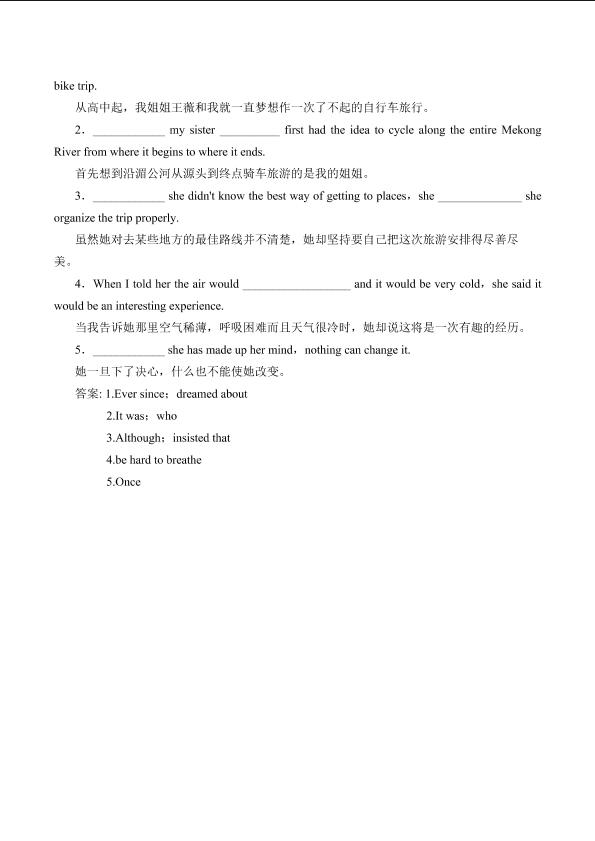 bike trip.

从高中起，我姐姐王薇和我就一直梦想作一次了不起的自行车旅行。

2．____________ my sister __________ first had the idea to cycle along the entire Mekong River from where it begins to where it ends.

首先想到沿湄公河从源头到终点骑车旅游的是我的姐姐。

3．____________ she didn't know the best way of getting to places，she ______________ she organize the trip properly.

虽然她对去某些地方的最佳路线并不清楚，她却坚持要自己把这次旅游安排得尽善尽美。

4．When I told her the air would __________________ and it would be very cold，she said it would be an interesting experience.

当我告诉她那里空气稀薄，呼吸困难而且天气很冷时，她却说这将是一次有趣的经历。

5．____________ she has made up her mind，nothing can change it.

她一旦下了决心，什么也不能使她改变。

答案: 1.Ever since；dreamed about

2.It was；who

3.Although；insisted that

4.be hard to breathe

5.Once